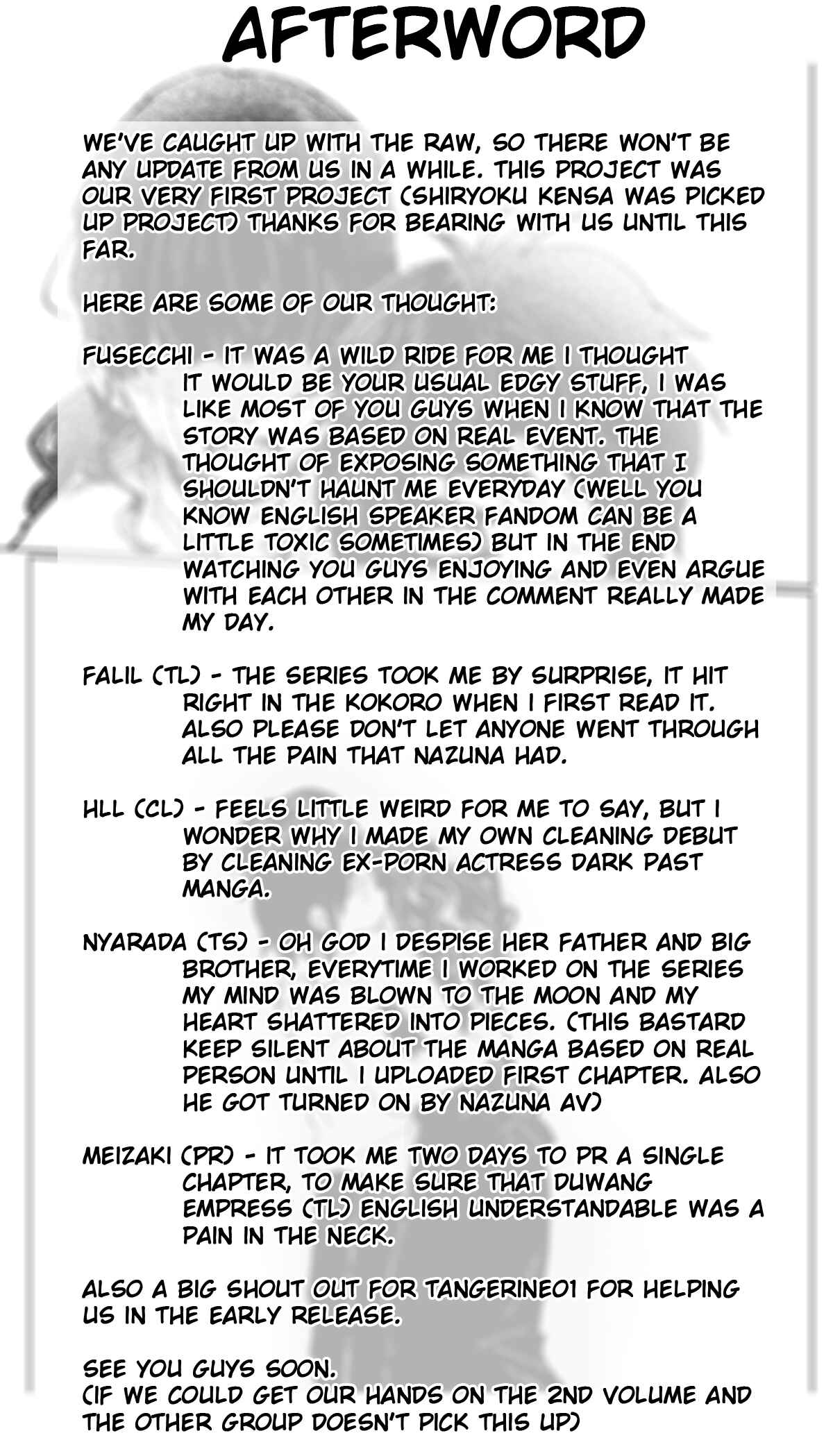 AFTERWORD

WE'VE CAUGHT UP WITH THE RAW, SO THERE WON'T BE ANY UPDATE FROM US IN A WHILE. THIS PROJECT WAS OUR VERY FIRST PROJECT (SHIRYOKU KENSA WAS PICKED UP PROJECT) THANKS FOR BEARING WITH US UNTIL THIS FAR.

HERE ARE SOME OF OUR THOUGHT:

FUSECCHI - IT WAS A WILD RIDE FOR ME I THOUGHT IT WOULD BE YOUR USUAL EDGY STUFF, I WAS LIKE MOST OF YOU GUYS WHEN I KNOW THAT THE STORY WAS BASED ON REAL EVENT. THE THOUGHT OF EXPOSING SOMETHING THAT I SHOULDN'T HAUNT ME EVERYDAY (WELL YOU KNOW ENGLISH SPEAKER FANDOM CAN BE A LITTLE TOXIC SOMETIMES) BUT IN THE END WATCHING YOU GUYS ENJOYING AND EVEN ARGUE WITH EACH OTHER IN THE COMMENT REALLY MADE MY DAY.

FALIL (TL) - THE SERIES TOOK ME BY SURPRISE, IT HIT RIGHT IN THE KOKORO WHEN I FIRST READ IT. ALSO PLEASE DON'T LET ANYONE WENT THROUGH ALL THE PAIN THAT NAZUNA HAD.

HLL (CL) - FEELS LITTLE WEIRD FOR ME TO SAY, BUT I WONDER WHY I MADE MY OWN CLEANING DEBUT BY CLEANING EX-PORN ACTRESS DARK PAST MANGA.

NYARADA (TS) - OH GOD I DESPISE HER FATHER AND BIG BROTHER, EVERYTIME I WORKED ON THE SERIES MY MIND WAS BLOWN TO THE MOON AND MY HEART SHATTERED INTO PIECES. (THIS BASTARD KEEP SILENT ABOUT THE MANGA BASED ON REAL PERSON UNTIL I UPLOADED FIRST CHAPTER. ALSO HE GOT TURNED ON BY NAZUNA AV)

MEIZAKI (PR) - IT TOOK ME TWO DAYS TO PR A SINGLE CHAPTER, TO MAKE SURE THAT DUWANG EMPRESS (TL) ENGLISH UNDERSTANDABLE WAS A PAIN IN THE NECK.

ALSO A BIG SHOUT OUT FOR TANGERINE01 FOR HELPING US IN THE EARLY RELEASE.

SEE YOU GUYS SOON.
(IF WE COULD GET OUR HANDS ON THE 2ND VOLUME AND THE OTHER GROUP DOESN'T PICK THIS UP)